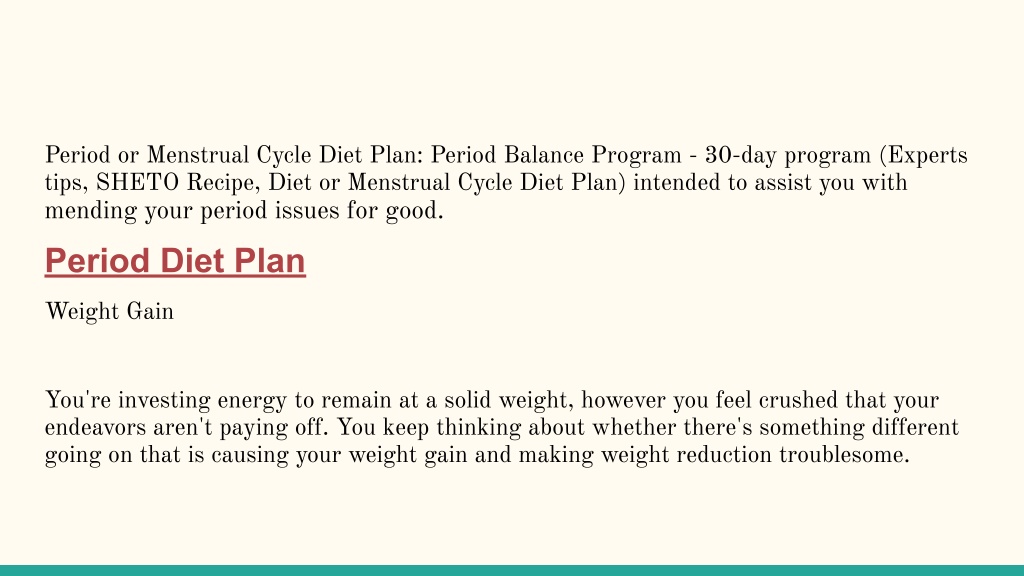 Period or Menstrual Cycle Diet Plan: Period Balance Program - 30-day program (Experts tips, SHETO Recipe, Diet or Menstrual Cycle Diet Plan) intended to assist you with mending your period issues for good.

Period Diet Plan

Weight Gain

You're investing energy to remain at a solid weight, however you feel crushed that your endeavors aren't paying off. You keep thinking about whether there's something different going on that is causing your weight gain and making weight reduction troublesome.